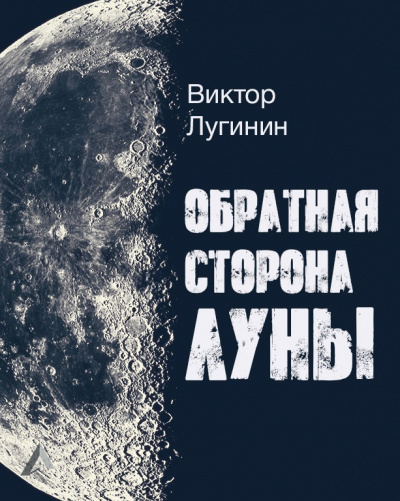 Виктор
Лугинин

ОБРАТНАЯ
СТОРОНА
ЛУНЫ